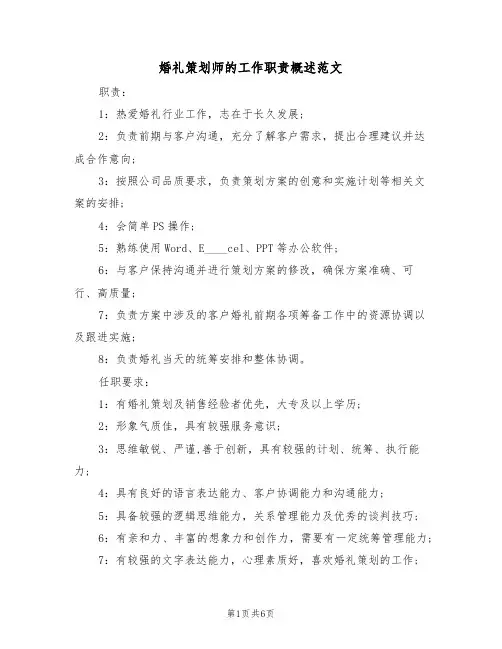 婚礼策划师的工作职责概述范文

职责：

1：热爱婚礼行业工作，志在于长久发展；

2：负责前期与客户沟通，充分了解客户需求，提出合理建议并达成合作意向；

3：按照公司品质要求，负责策划方案的创意和实施计划等相关文案的安排；

4：会简单PS操作；

5：熟练使用Word、E____cel、PPT等办公软件；

6：与客户保持沟通并进行策划方案的修改，确保方案准确、可行、高质量；

7：负责方案中涉及的客户婚礼前期各项筹备工作中的资源协调以及跟进实施；

8：负责婚礼当天的统筹安排和整体协调。

任职要求：

1：有婚礼策划及销售经验者优先，大专及以上学历；

2：形象气质佳，具有较强服务意识；

3：思维敏锐、严谨,善于创新，具有较强的计划、统筹、执行能力；

4：具有良好的语言表达能力、客户协调能力和沟通能力；

5：具备较强的逻辑思维能力，关系管理能力及优秀的谈判技巧；

6：有亲和力、丰富的想象力和创作力，需要有一定统筹管理能力；

7：有较强的文字表达能力，心理素质好，喜欢婚礼策划的工作；

第1页共6页